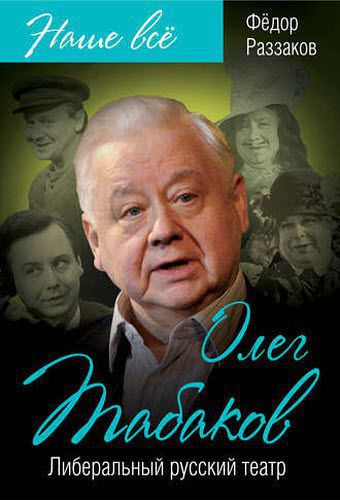 Наше всё

Фёдор Раззаков

Олег Табаков

Либеральный русский театр